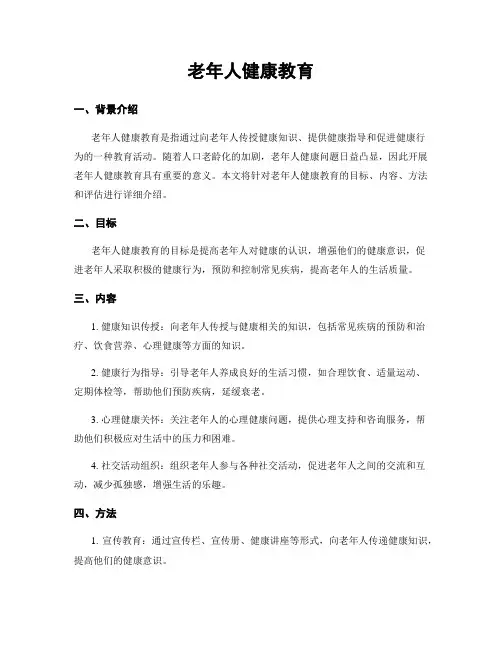 老年人健康教育

一、背景介绍

老年人健康教育是指通过向老年人传授健康知识、提供健康指导和促进健康行为的一种教育活动。随着人口老龄化的加剧，老年人健康问题日益凸显，因此开展老年人健康教育具有重要的意义。本文将针对老年人健康教育的目标、内容、方法和评估进行详细介绍。

二、目标

老年人健康教育的目标是提高老年人对健康的认识，增强他们的健康意识，促进老年人采取积极的健康行为，预防和控制常见疾病，提高老年人的生活质量。

三、内容

1. 健康知识传授：向老年人传授与健康相关的知识，包括常见疾病的预防和治疗、饮食营养、心理健康等方面的知识。

2. 健康行为指导：引导老年人养成良好的生活习惯，如合理饮食、适量运动、定期体检等，帮助他们预防疾病，延缓衰老。

3. 心理健康关怀：关注老年人的心理健康问题，提供心理支持和咨询服务，帮助他们积极应对生活中的压力和困难。

4. 社交活动组织：组织老年人参与各种社交活动，促进老年人之间的交流和互动，减少孤独感，增强生活的乐趣。

四、方法

1. 宣传教育：通过宣传栏、宣传册、健康讲座等形式，向老年人传递健康知识，提高他们的健康意识。